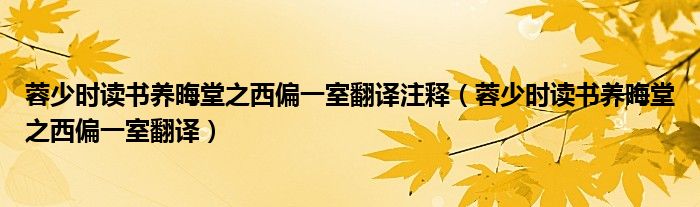 蓉少时读书养晦堂之西偏一室翻译注释（蓉少时读书养晦堂之西偏一室翻译）